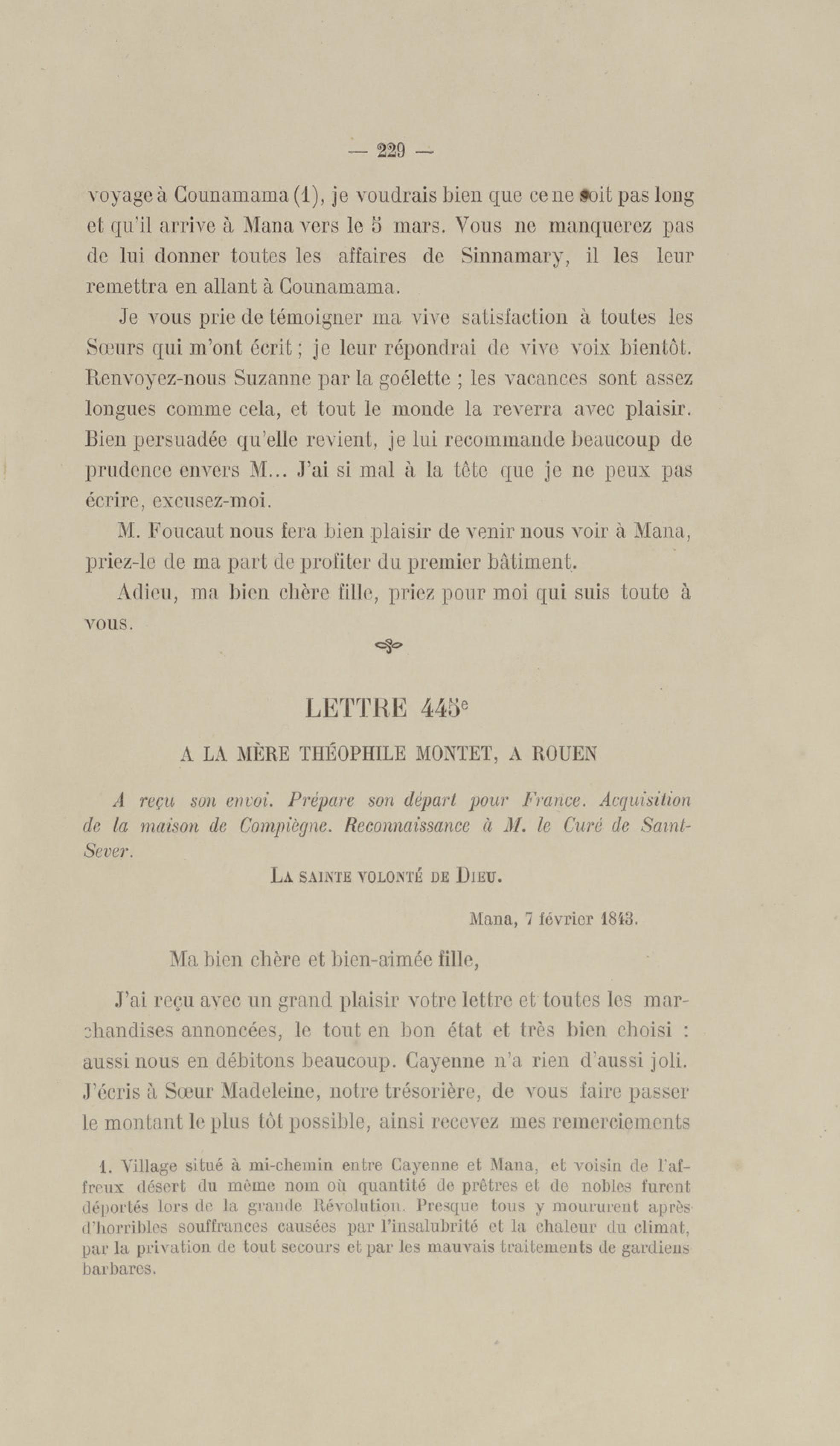 — 229 —

voyage à Counamama (1), je voudrais bien que ce ne soit pas long et qu'il arrive à Mana vers le 5 mars. Vous ne manquerez pas de lui donner toutes les affaires de Sinnamary, il les leur remettra en allant à Counamama.

Je vous prie de témoigner ma vive satisfaction à toutes les Sœurs qui m'ont écrit ; je leur répondrai de vive voix bientôt. Renvoyez-nous Suzanne par la goélette ; les vacances sont assez longues comme cela, et tout le monde la reverra avec plaisir. Bien persuadée qu'elle revient, je lui recommande beaucoup de prudence envers M... J'ai si mal à la tête que je ne peux pas écrire, excusez-moi.

M. Foucaut nous fera bien plaisir de venir nous voir à Mana, priez-le de ma part de profiter du premier bâtiment.

Adieu, ma bien chère fille, priez pour moi qui suis toute à vous.

LETTRE 445$^e$

A LA MÈRE THÉOPHILE MONTET, A ROUEN

A reçu son envoi. Prépare son départ pour France. Acquisition de la maison de Compiègne. Reconnaissance à M. le Curé de Saint-Sever.

LA SAINTE VOLONTÉ DE DIEU.

Mana, 7 février 1843.

Ma bien chère et bien-aimée fille,

J'ai reçu avec un grand plaisir votre lettre et toutes les marchandises annoncées, le tout en bon état et très bien choisi : aussi nous en débitons beaucoup. Cayenne n'a rien d'aussi joli. J'écris à Sœur Madeleine, notre trésorière, de vous faire passer le montant le plus tôt possible, ainsi recevez mes remerciements

1. Village situé à mi-chemin entre Cayenne et Mana, et voisin de l'affreux désert du même nom où quantité de prêtres et de nobles furent déportés lors de la grande Révolution. Presque tous y moururent après d'horribles souffrances causées par l'insalubrité et la chaleur du climat, par la privation de tout secours et par les mauvais traitements de gardiens barbares.